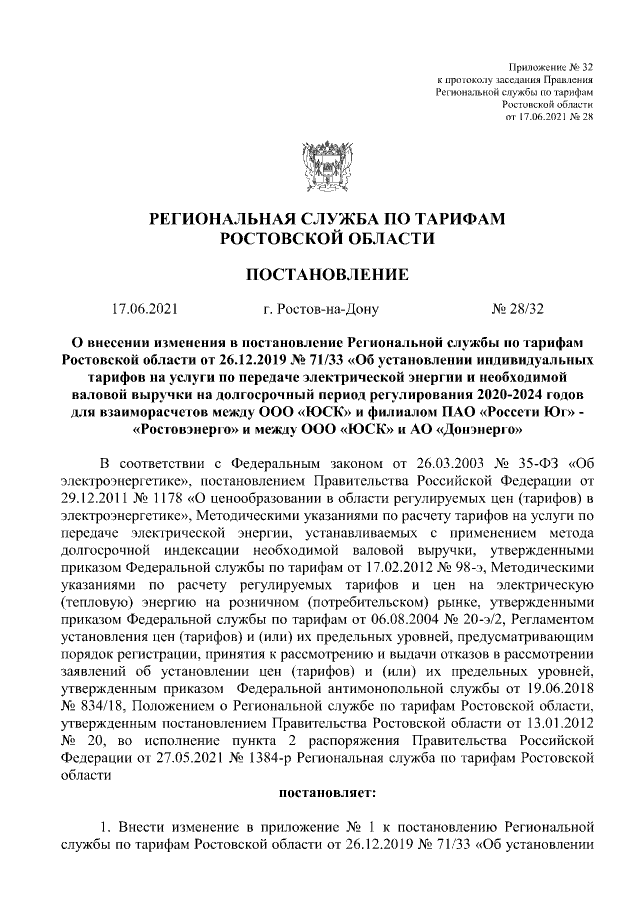 Приложение № 32
к протоколу заседания Правления
Региональной службы по тарифам
Ростовской области
от 17.06.2021 № 28

РЕГИОНАЛЬНАЯ СЛУЖБА ПО ТАРИФАМ
РОСТОВСКОЙ ОБЛАСТИ

ПОСТАНОВЛЕНИЕ

17.06.2021 г. Ростов-на-Дону № 28/32

О внесении изменения в постановление Региональной службы по тарифам Ростовской области от 26.12.2019 № 71/33 «Об установлении индивидуальных тарифов на услуги по передаче электрической энергии и необходимой валовой выручки на долгосрочный период регулирования 2020-2024 годов для взаиморасчетов между ООО «ЮСК» и филиалом ПАО «Россети Юг» - «Ростовэнерго» и между ООО «ЮСК» и АО «Донэнерго»

В соответствии с Федеральным законом от 26.03.2003 № 35-ФЗ «Об электроэнергетике», постановлением Правительства Российской Федерации от 29.12.2011 № 1178 «О ценообразовании в области регулируемых цен (тарифов) в электроэнергетике», Методическими указаниями по расчету тарифов на услуги по передаче электрической энергии, устанавливаемых с применением метода долгосрочной индексации необходимой валовой выручки, утвержденными приказом Федеральной службы по тарифам от 17.02.2012 № 98-э, Методическими указаниями по расчету регулируемых тарифов и цен на электрическую (тепловую) энергию на розничном (потребительском) рынке, утвержденными приказом Федеральной службы по тарифам от 06.08.2004 № 20-э/2, Регламентом установления цен (тарифов) и (или) их предельных уровней, предусматривающим порядок регистрации, принятия к рассмотрению и выдачи отказов в рассмотрении заявлений об установлении цен (тарифов) и (или) их предельных уровней, утвержденным приказом Федеральной антимонопольной службы от 19.06.2018 № 834/18, Положением о Региональной службе по тарифам Ростовской области, утвержденным постановлением Правительства Ростовской области от 13.01.2012 № 20, во исполнение пункта 2 распоряжения Правительства Российской Федерации от 27.05.2021 № 1384-р Региональная служба по тарифам Ростовской области

постановляет:

1. Внести изменение в приложение № 1 к постановлению Региональной службы по тарифам Ростовской области от 26.12.2019 № 71/33 «Об установлении